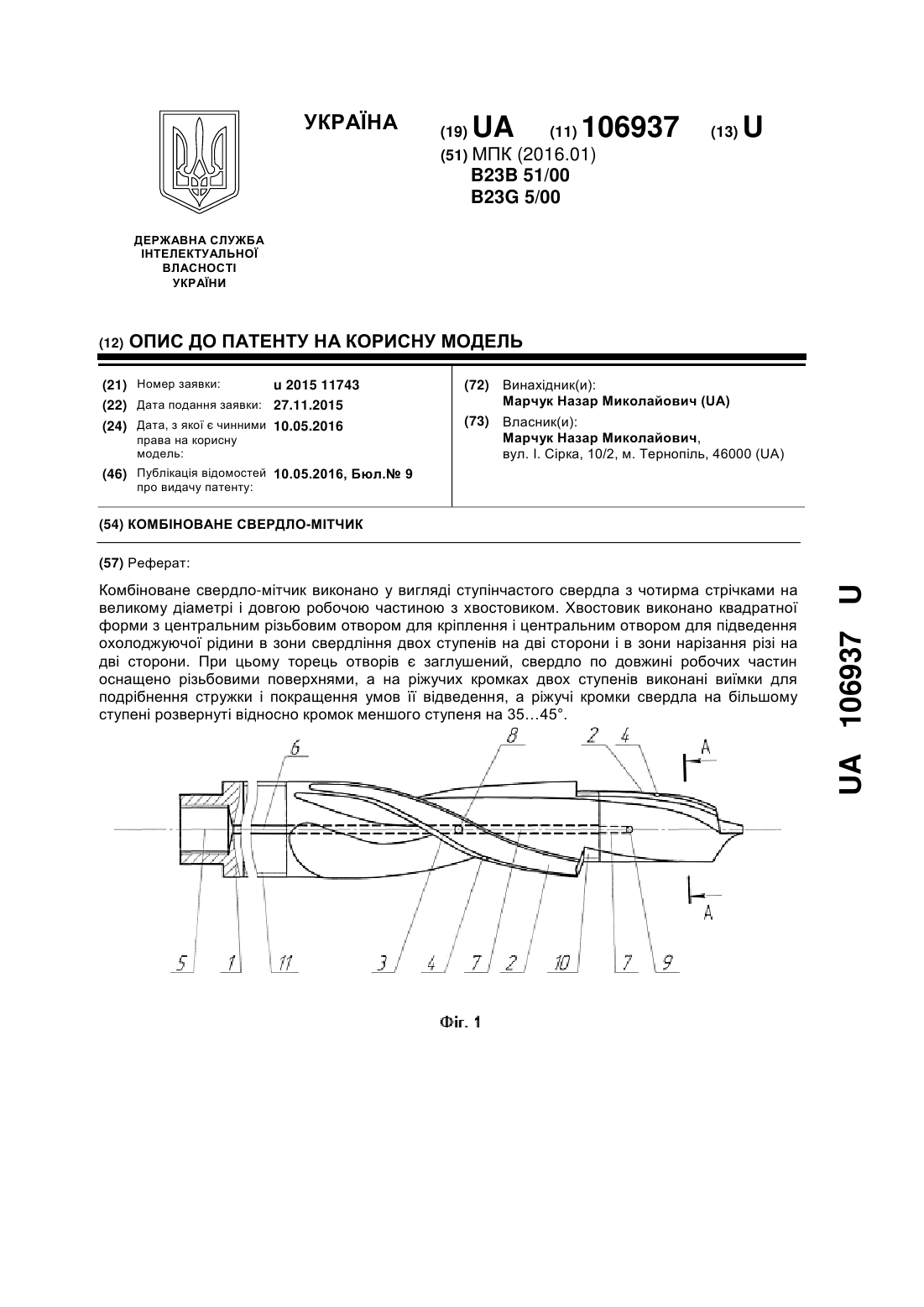 УКРАЇНА

(19) UA (11) 106937 (13) U

(51) МПК (2016.01)
B23B 51/00
B23G 5/00

ДЕРЖАВНА СЛУЖБА ІНТЕЛЕКТУАЛЬНОЇ ВЛАСНОСТІ УКРАЇНИ

(12) ОПИС ДО ПАТЕНТУ НА КОРИСНУ МОДЕЛЬ

(21) Номер заявки: u 2015 11743
(22) Дата подання заявки: 27.11.2015
(24) Дата, з якої є чинними права на корисну модель: 10.05.2016
(46) Публікація відомостей про видачу патенту: 10.05.2016, Бюл.№ 9

(72) Винахідник(и):
Марчук Назар Миколайович (UA)
(73) Власник(и):
Марчук Назар Миколайович,
вул. І. Сірка, 10/2, м. Тернопіль, 46000 (UA)

(54) КОМБІНОВАНЕ СВЕРДЛО-МІТЧИК

(57) Реферат:

Комбіноване свердло-мітчик виконано у вигляді ступінчастого свердла з чотирма стрічками на великому діаметрі і довгою робочою частиною з хвостовиком. Хвостовик виконано квадратної форми з центральним різьбовим отвором для кріплення і центральним отвором для підведення охолоджуючої рідини в зони свердління двох ступенів на дві сторони і в зони нарізання різі на дві сторони. При цьому торець отворів є заглушений, свердло по довжині робочих частин оснащено різьбовими поверхнями, а на ріжучих кромках двох ступенів виконані виїмки для подрібнення стружки і покращення умов її відведення, а ріжучі кромки свердла на більшому ступені розвернуті відносно кромок меншого ступеня на 35…45°.

6 8 2 4 A
A
5 1 11 3 4 7 2 10 7 9

Фіг. 1

UA 106937 U